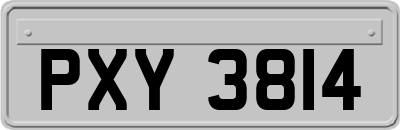 PXY 3814